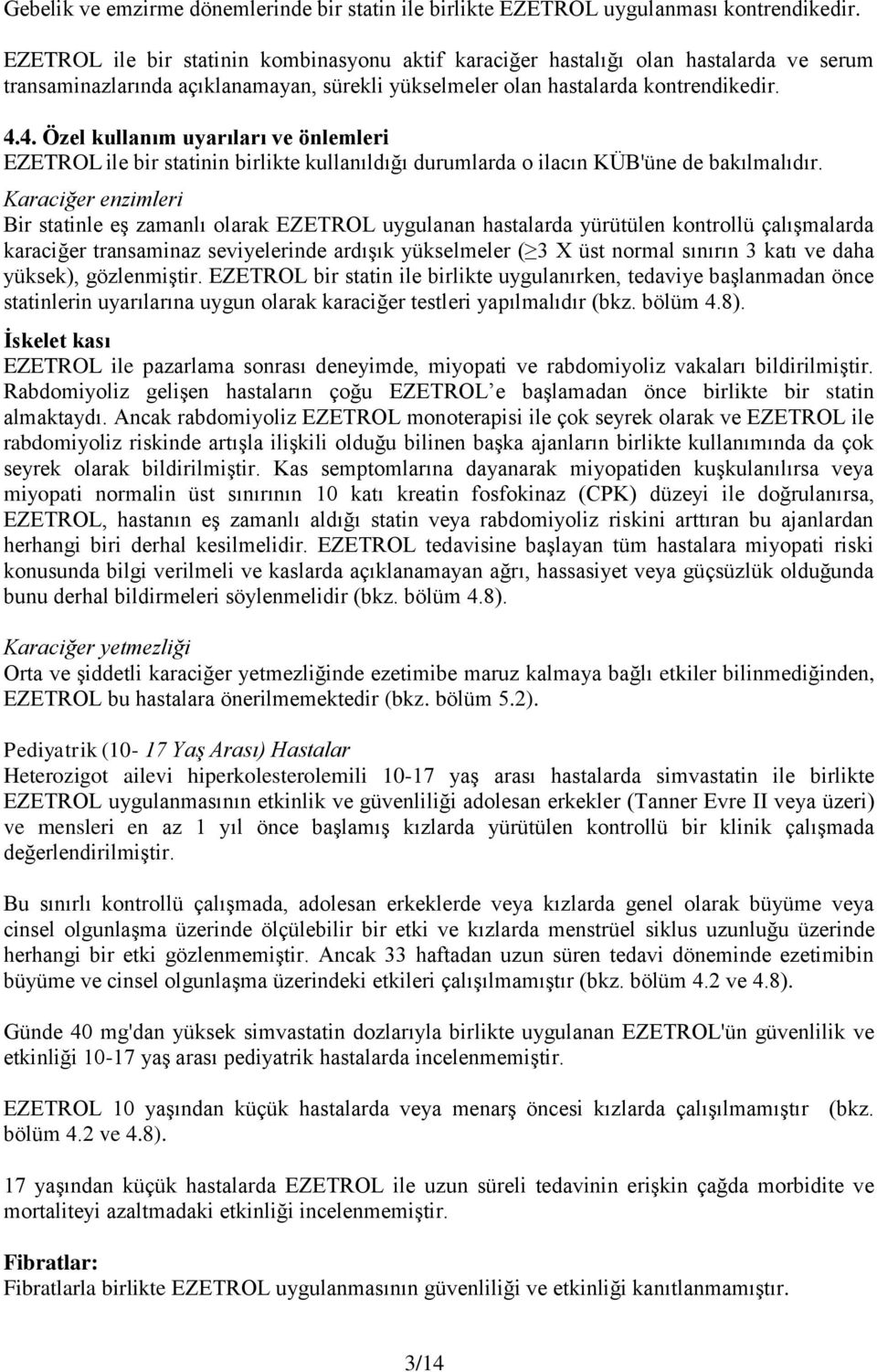 Gebelik ve emzirme dönemlerinde bir statin ile birlikte EZETROL uygulanması kontrendikedir.

EZETROL ile bir statinin kombinasyonu aktif karaciğer hastalığı olan hastalarda ve serum transaminazlarında açıklanamayan, sürekli yükselmeler olan hastalarda kontrendikedir.

4.4. Özel kullanım uyarıları ve önlemleri
EZETROL ile bir statinin birlikte kullanıldığı durumlarda o ilacın KÜB'üne de bakılmalıdır.
Karaciğer enzimleri
Bir statinle eş zamanlı olarak EZETROL uygulanan hastalarda yürütülen kontrollü çalışmalarda karaciğer transaminaz seviyelerinde ardışık yükselmeler ($\geq$3 X üst normal sınırın 3 katı ve daha yüksek), gözlenmiştir. EZETROL bir statin ile birlikte uygulanırken, tedaviye başlanmadan önce statinlerin uyarılarına uygun olarak karaciğer testleri yapılmalıdır (bkz. bölüm 4.8).
İskelet kası
EZETROL ile pazarlama sonrası deneyimde, miyopati ve rabdomiyoliz vakaları bildirilmiştir. Rabdomiyoliz gelişen hastaların çoğu EZETROL'e başlamadan önce birlikte bir statin almaktaydı. Ancak rabdomiyoliz EZETROL monoterapisi ile çok seyrek olarak ve EZETROL ile rabdomiyoliz riskinde artışla ilişkili olduğu bilinen başka ajanların birlikte kullanımında da çok seyrek olarak bildirilmiştir. Kas semptomlarına dayanarak miyopatiden kuşkulanılırsa veya miyopati normalin üst sınırının 10 katı kreatin fosfokinaz (CPK) düzeyi ile doğrulanırsa, EZETROL, hastanın eş zamanlı aldığı statin veya rabdomiyoliz riskini arttıran bu ajanlardan herhangi biri derhal kesilmelidir. EZETROL tedavisine başlayan tüm hastalara miyopati riski konusunda bilgi verilmeli ve kaslarda açıklanamayan ağrı, hassasiyet veya güçsüzlük olduğunda bunu derhal bildirmeleri söylenmelidir (bkz. bölüm 4.8).

Karaciğer yetmezliği
Orta ve şiddetli karaciğer yetmezliğinde ezetimibe maruz kalmaya bağlı etkiler bilinmediğinden, EZETROL bu hastalara önerilmemektedir (bkz. bölüm 5.2).

Pediyatrik (10- 17 Yaş Arası) Hastalar
Heterozigot ailevi hiperkolesterolemili 10-17 yaş arası hastalarda simvastatin ile birlikte EZETROL uygulanmasının etkinlik ve güvenliliği adolesan erkekler (Tanner Evre II veya üzeri) ve mensleri en az 1 yıl önce başlamış kızlarda yürütülen kontrollü bir klinik çalışmada değerlendirilmiştir.

Bu sınırlı kontrollü çalışmada, adolesan erkeklerde veya kızlarda genel olarak büyüme veya cinsel olgunlaşma üzerinde ölçülebilir bir etki ve kızlarda menstrüel siklus uzunluğu üzerinde herhangi bir etki gözlenmemiştir. Ancak 33 haftadan uzun süren tedavi döneminde ezetimibin büyüme ve cinsel olgunlaşma üzerindeki etkileri çalışılmamıştır (bkz. bölüm 4.2 ve 4.8).

Günde 40 mg'dan yüksek simvastatin dozlarıyla birlikte uygulanan EZETROL'ün güvenlilik ve etkinliği 10-17 yaş arası pediyatrik hastalarda incelenmemiştir.

EZETROL 10 yaşından küçük hastalarda veya menarş öncesi kızlarda çalışılmamıştır (bkz. bölüm 4.2 ve 4.8).

17 yaşından küçük hastalarda EZETROL ile uzun süreli tedavinin erişkin çağda morbidite ve mortaliteyi azaltmadaki etkinliği incelenmemiştir.

Fibratlar:
Fibratlarla birlikte EZETROL uygulanmasının güvenliliği ve etkinliği kanıtlanmamıştır.

3/14